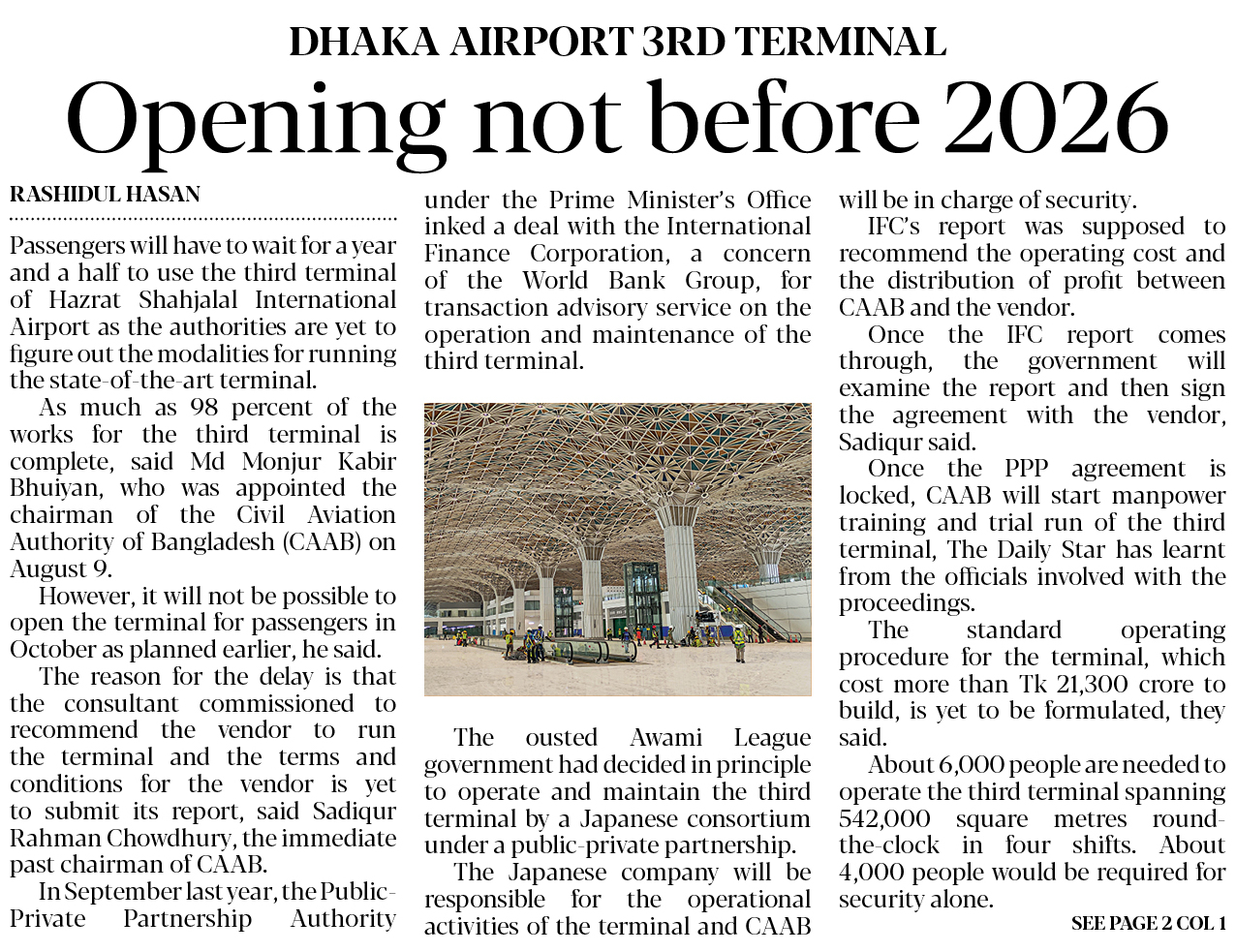 DHAKA AIRPORT 3RD TERMINAL

Opening not before 2026

RASHIDUL HASAN

Passengers will have to wait for a year and a half to use the third terminal of Hazrat Shahjalal International Airport as the authorities are yet to figure out the modalities for running the state-of-the-art terminal.

As much as 98 percent of the works for the third terminal is complete, said Md Monjur Kabir Bhuiyan, who was appointed the chairman of the Civil Aviation Authority of Bangladesh (CAAB) on August 9.

However, it will not be possible to open the terminal for passengers in October as planned earlier, he said.

The reason for the delay is that the consultant commissioned to recommend the vendor to run the terminal and the terms and conditions for the vendor is yet to submit its report, said Sadiqur Rahman Chowdhury, the immediate past chairman of CAAB.

In September last year, the Public-Private Partnership Authority under the Prime Minister's Office inked a deal with the International Finance Corporation, a concern of the World Bank Group, for transaction advisory service on the operation and maintenance of the third terminal.

The ousted Awami League government had decided in principle to operate and maintain the third terminal by a Japanese consortium under a public-private partnership.

The Japanese company will be responsible for the operational activities of the terminal and CAAB will be in charge of security.

IFC's report was supposed to recommend the operating cost and the distribution of profit between CAAB and the vendor.

Once the IFC report comes through, the government will examine the report and then sign the agreement with the vendor, Sadiqur said.

Once the PPP agreement is locked, CAAB will start manpower training and trial run of the third terminal, The Daily Star has learnt from the officials involved with the proceedings.

The standard operating procedure for the terminal, which cost more than Tk 21,300 crore to build, is yet to be formulated, they said.

About 6,000 people are needed to operate the third terminal spanning 542,000 square metres round-the-clock in four shifts. About 4,000 people would be required for security alone.

SEE PAGE 2 COL 1